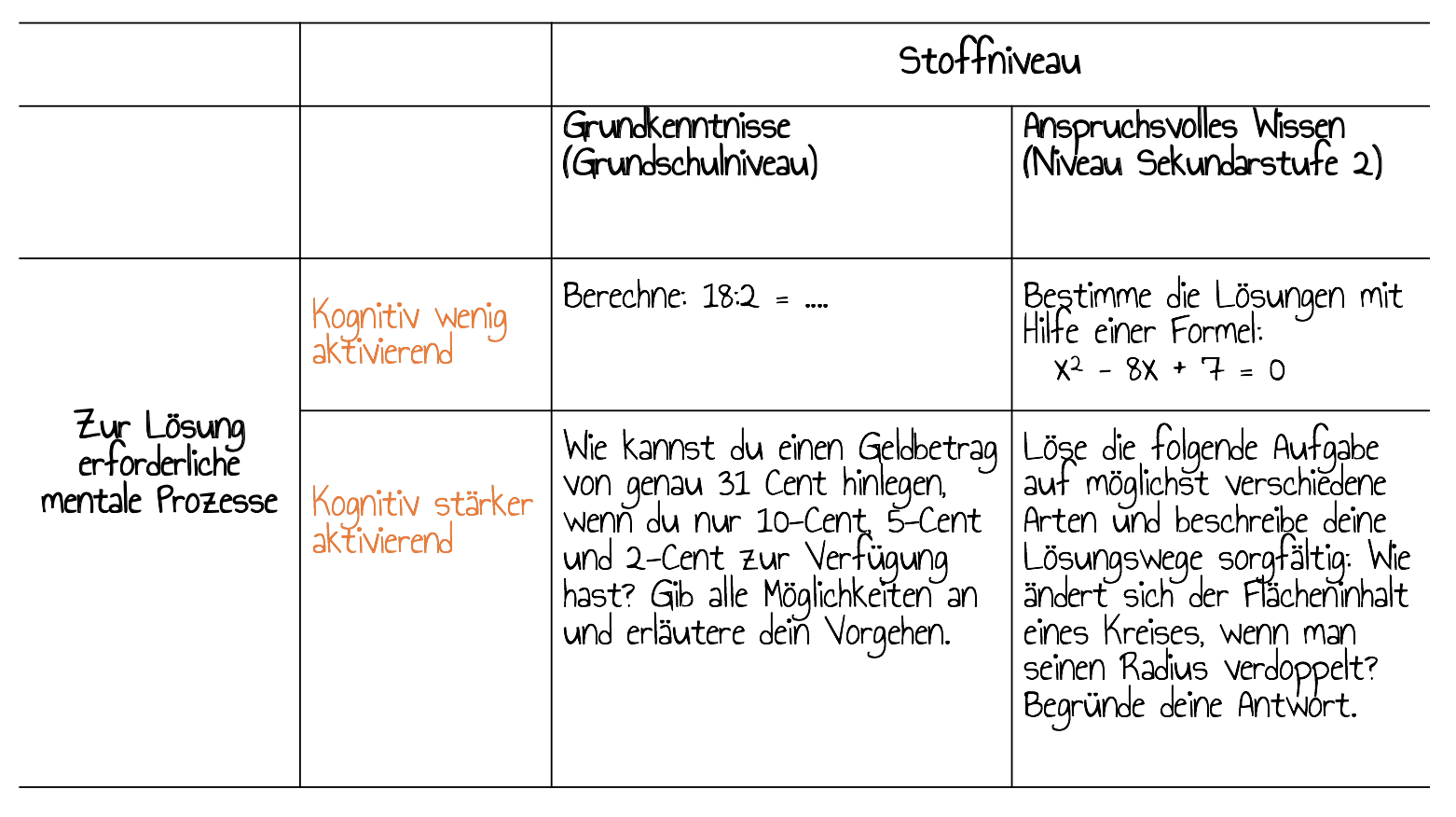 |  |  | Stoffniveau |  |
|---|---|---|---|
|  |  | Grundkenntnisse (Grundschulniveau) | Anspruchsvolles Wissen (Niveau Sekundarstufe 2) |
| Zur Lösung erforderliche mentale Prozesse | Kognitiv wenig aktivierend | Berechne: 18:2 = .... | Bestimme die Lösungen mit Hilfe einer Formel: $x^2 - 8x + 7 = 0$ |
|  | Kognitiv stärker aktivierend | Wie kannst du einen Geldbetrag von genau 31 Cent hinlegen, wenn du nur 10-Cent, 5-Cent und 2-Cent zur Verfügung hast? Gib alle Möglichkeiten an und erläutere dein Vorgehen. | Löse die folgende Aufgabe auf möglichst verschiedene Arten und beschreibe deine Lösungswege sorgfältig: Wie ändert sich der Flächeninhalt eines Kreises, wenn man seinen Radius verdoppelt? Begründe deine Antwort. |